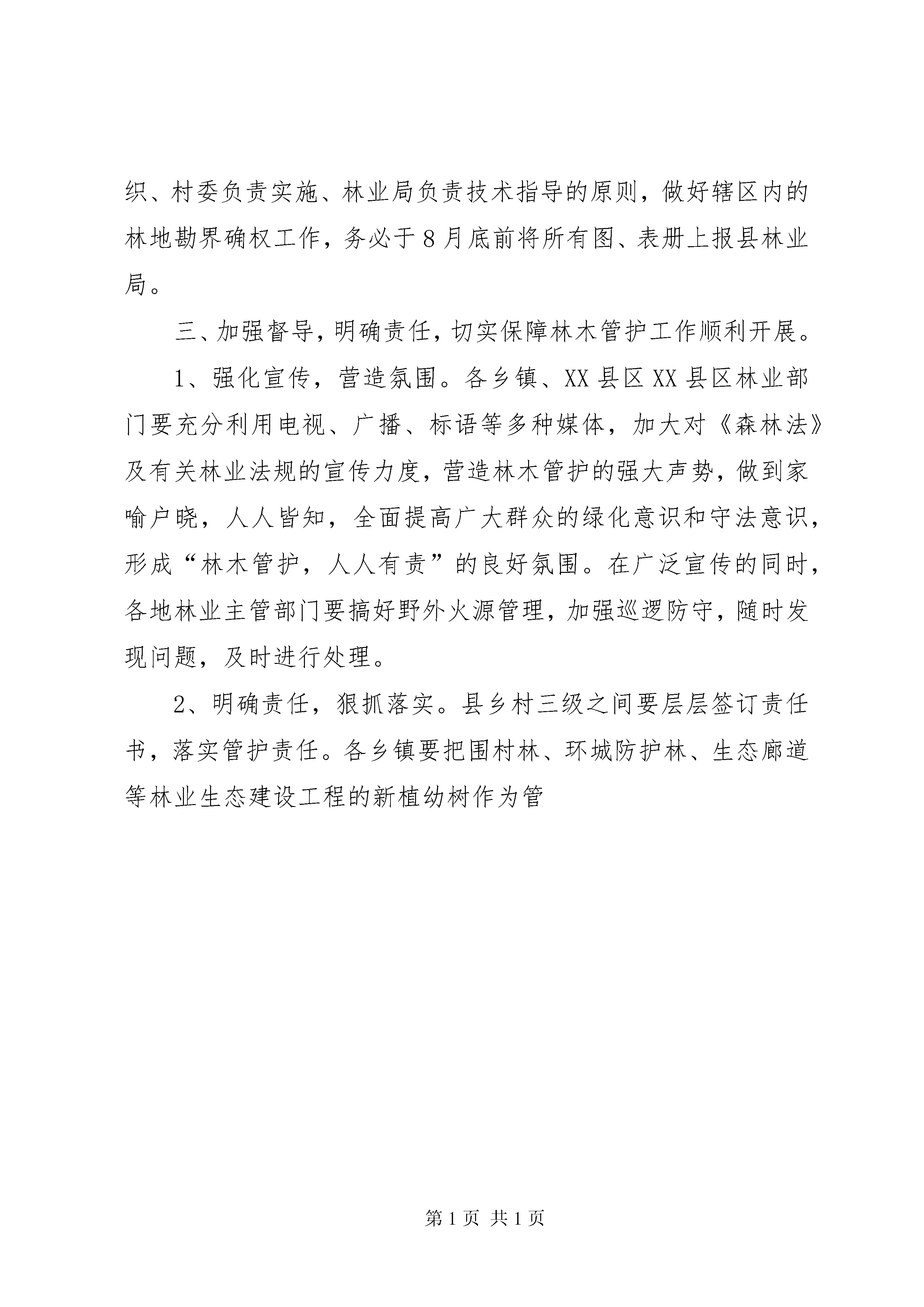 织、村委负责实施、林业局负责技术指导的原则，做好辖区内的林地勘界确权工作，务必于8月底前将所有图、表册上报县林业局。

三、加强督导，明确责任，切实保障林木管护工作顺利开展。

1、强化宣传，营造氛围。各乡镇、XX县区XX县区林业部门要充分利用电视、广播、标语等多种媒体，加大对《森林法》及有关林业法规的宣传力度，营造林木管护的强大声势，做到家喻户晓，人人皆知，全面提高广大群众的绿化意识和守法意识，形成“林木管护，人人有责”的良好氛围。在广泛宣传的同时，各地林业主管部门要搞好野外火源管理，加强巡逻防守，随时发现问题，及时进行处理。

2、明确责任，狠抓落实。县乡村三级之间要层层签订责任书，落实管护责任。各乡镇要把围村林、环城防护林、生态廊道等林业生态建设工程的新植幼树作为管

第1页 共1页